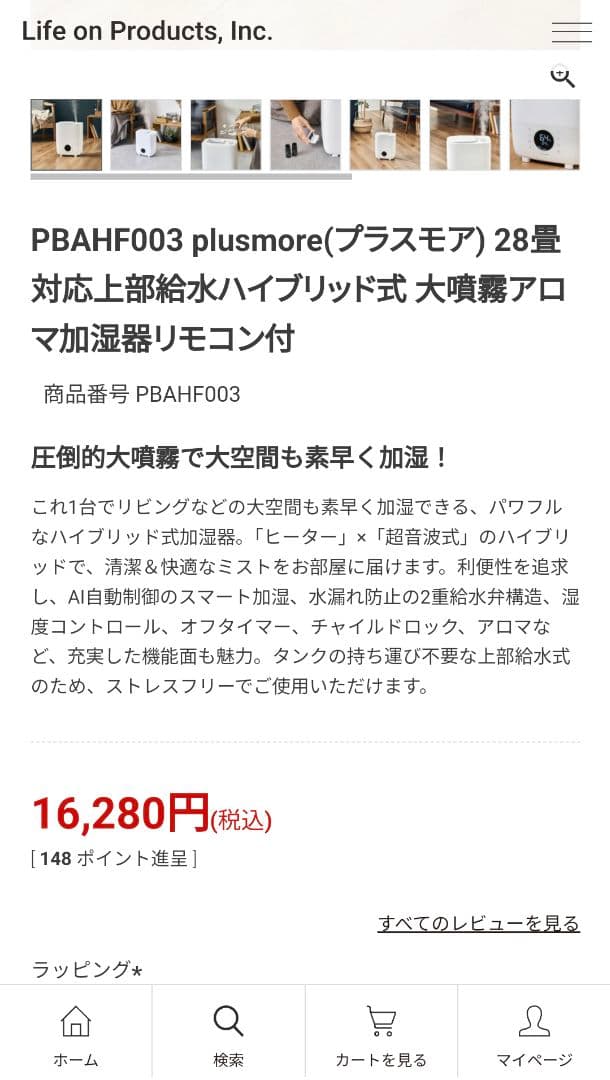 Life on Products, Inc.

PBAHF003 plusmore(プラスモア) 28畳対応上部給水ハイブリッド式 大噴霧アロマ加湿器リモコン付

商品番号 PBAHF003

圧倒的大噴霧で大空間も素早く加湿！

これ1台でリビングなどの大空間も素早く加湿できる、パワフルなハイブリッド式加湿器。「ヒーター」×「超音波式」のハイブリッドで、清潔＆快適なミストをお部屋に届けます。利便性を追求し、AI自動制御のスマート加湿、水漏れ防止の2重給水弁構造、湿度コントロール、オフタイマー、チャイルドロック、アロマなど、充実した機能面も魅力。タンクの持ち運び不要な上部給水式のため、ストレスフリーでご使用いただけます。

16,280円(税込)
[ 148 ポイント進呈 ]

すべてのレビューを見る

ラッピング*

ホーム
検索
カートを見る
マイページ